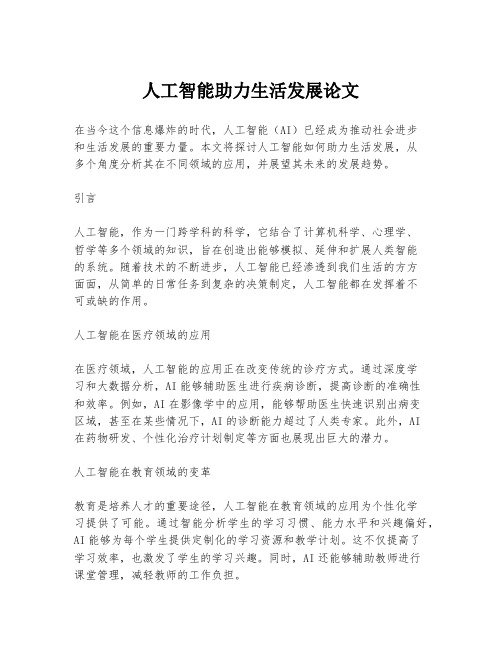 人工智能助力生活发展论文

在当今这个信息爆炸的时代，人工智能（AI）已经成为推动社会进步和生活发展的重要力量。本文将探讨人工智能如何助力生活发展，从多个角度分析其在不同领域的应用，并展望其未来的发展趋势。

引言

人工智能，作为一门跨学科的科学，它结合了计算机科学、心理学、哲学等多个领域的知识，旨在创造出能够模拟、延伸和扩展人类智能的系统。随着技术的不断进步，人工智能已经渗透到我们生活的方方面面，从简单的日常任务到复杂的决策制定，人工智能都在发挥着不可或缺的作用。

人工智能在医疗领域的应用

在医疗领域，人工智能的应用正在改变传统的诊疗方式。通过深度学习和大数据分析，AI能够辅助医生进行疾病诊断，提高诊断的准确性和效率。例如，AI在影像学中的应用，能够帮助医生快速识别出病变区域，甚至在某些情况下，AI的诊断能力超过了人类专家。此外，AI在药物研发、个性化治疗计划制定等方面也展现出巨大的潜力。

人工智能在教育领域的变革

教育是培养人才的重要途径，人工智能在教育领域的应用为个性化学习提供了可能。通过智能分析学生的学习习惯、能力水平和兴趣偏好，AI能够为每个学生提供定制化的学习资源和教学计划。这不仅提高了学习效率，也激发了学生的学习兴趣。同时，AI还能够辅助教师进行课堂管理，减轻教师的工作负担。